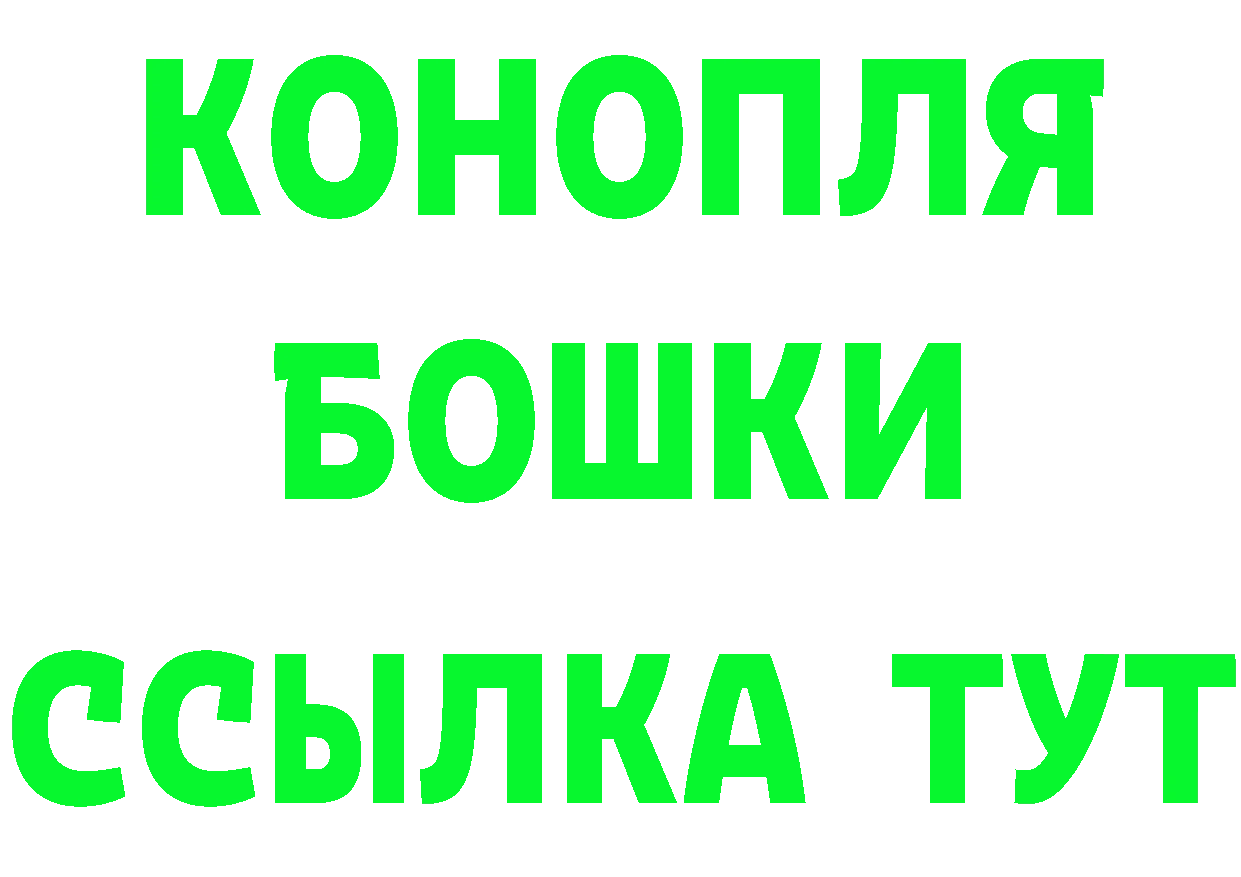 КОНОПЛЯ
БОШКИ
ССЫЛКА ТУТ